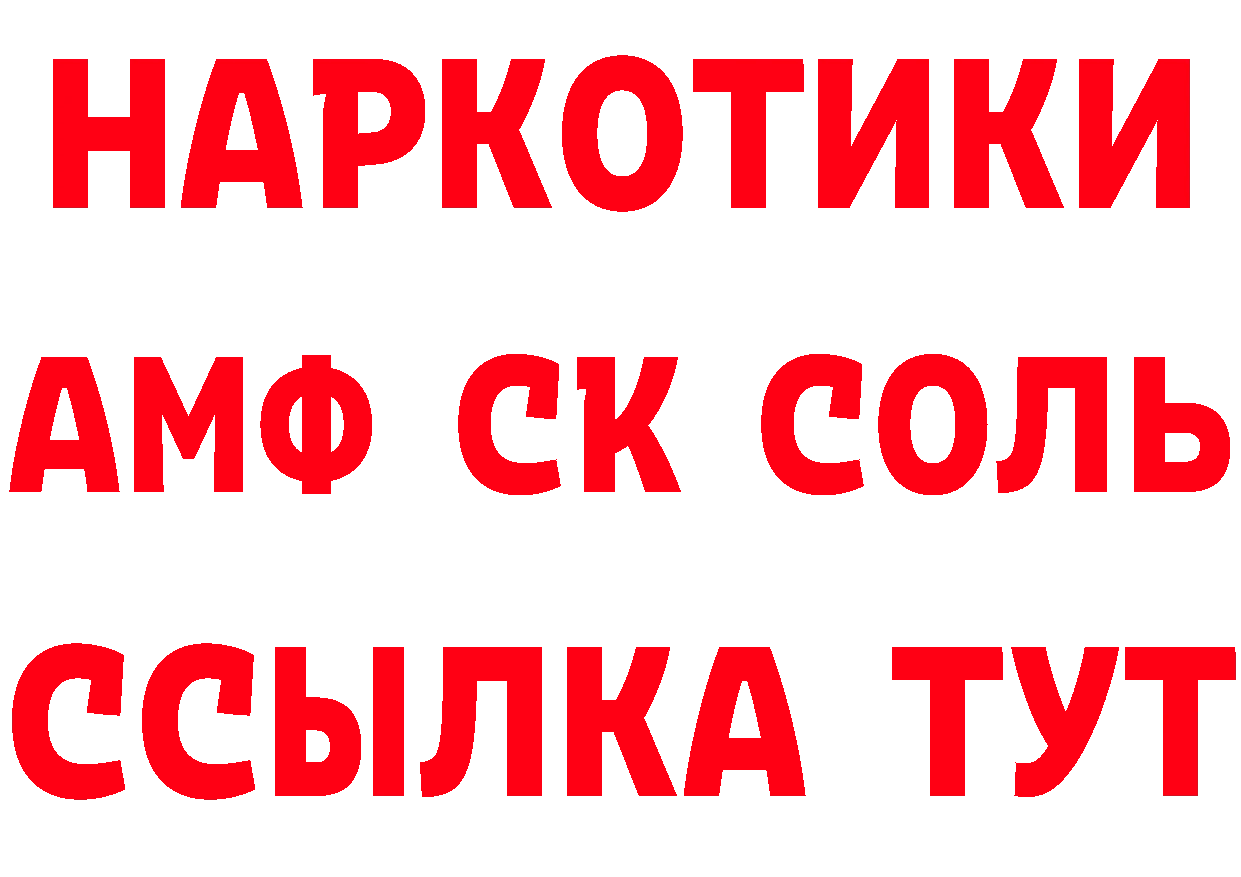 НАРКОТИКИ

АМФ СК СОЛЬ

ССЫЛКА ТУТ